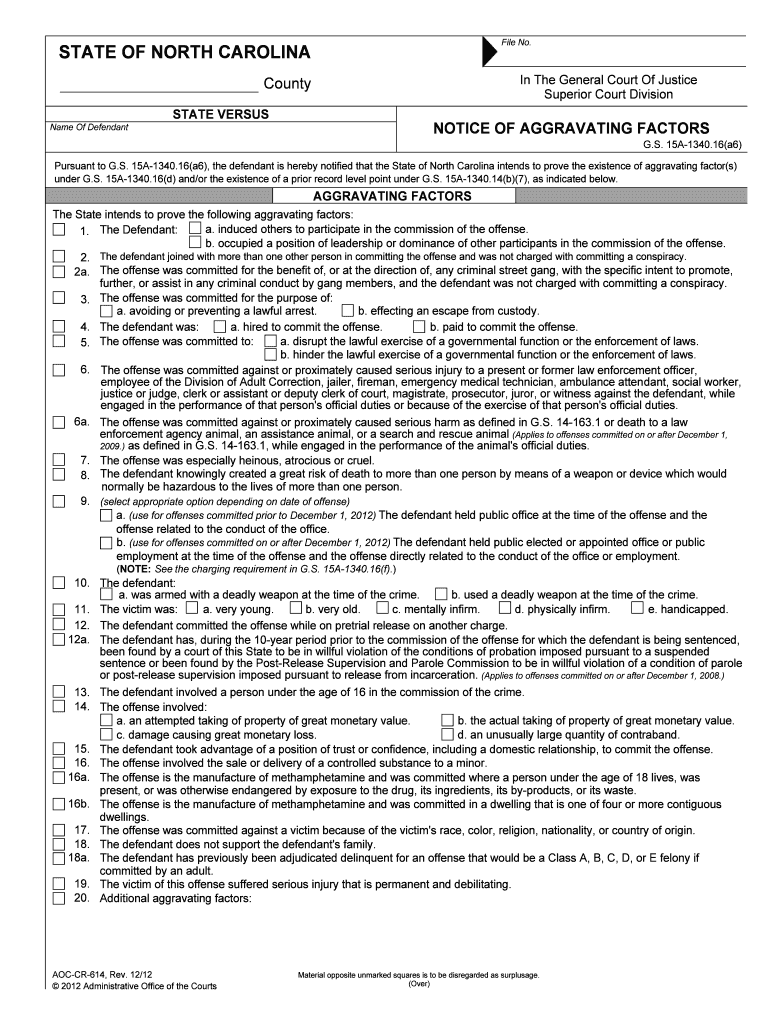 STATE OF NORTH CAROLINA

File No.

County

In The General Court Of Justice
Superior Court Division

STATE VERSUS

Name Of Defendant

NOTICE OF AGGRAVATING FACTORS

G.S. 15A-1340.16(a6)

Pursuant to G.S. 15A-1340.16(a6), the defendant is hereby notified that the State of North Carolina intends to prove the existence of aggravating factor(s) under G.S. 15A-1340.16(d) and/or the existence of a prior record level point under G.S. 15A-1340.14(b)(7), as indicated below.

AGGRAVATING FACTORS

The State intends to prove the following aggravating factors:

1. The Defendant: a. induced others to participate in the commission of the offense.
b. occupied a position of leadership or dominance of other participants in the commission of the offense.

2. The defendant joined with more than one other person in committing the offense and was not charged with committing a conspiracy.

2a. The offense was committed for the benefit of, or at the direction of, any criminal street gang, with the specific intent to promote, further, or assist in any criminal conduct by gang members, and the defendant was not charged with committing a conspiracy.

3. The offense was committed for the purpose of:
a. avoiding or preventing a lawful arrest. b. effecting an escape from custody.

4. The defendant was: a. hired to commit the offense. b. paid to commit the offense.

5. The offense was committed to: a. disrupt the lawful exercise of a governmental function or the enforcement of laws.
b. hinder the lawful exercise of a governmental function or the enforcement of laws.

6. The offense was committed against or proximately caused serious injury to a present or former law enforcement officer, employee of the Division of Adult Correction, jailer, fireman, emergency medical technician, ambulance attendant, social worker, justice or judge, clerk or assistant or deputy clerk of court, magistrate, prosecutor, juror, or witness against the defendant, while engaged in the performance of that person's official duties or because of the exercise of that person's official duties.

6a. The offense was committed against or proximately caused serious harm as defined in G.S. 14-163.1 or death to a law enforcement agency animal, an assistance animal, or a search and rescue animal (Applies to offenses committed on or after December 1, 2009.) as defined in G.S. 14-163.1, while engaged in the performance of the animal's official duties.

7. The offense was especially heinous, atrocious or cruel.

8. The defendant knowingly created a great risk of death to more than one person by means of a weapon or device which would normally be hazardous to the lives of more than one person.

9. (select appropriate option depending on date of offense)
a. (use for offenses committed prior to December 1, 2012) The defendant held public office at the time of the offense and the offense related to the conduct of the office.
b. (use for offenses committed on or after December 1, 2012) The defendant held public elected or appointed office or public employment at the time of the offense and the offense directly related to the conduct of the office or employment.
(NOTE: See the charging requirement in G.S. 15A-1340.16(f).)

10. The defendant:
a. was armed with a deadly weapon at the time of the crime. b. used a deadly weapon at the time of the crime.

11. The victim was: a. very young. b. very old. c. mentally infirm. d. physically infirm. e. handicapped.

12. The defendant committed the offense while on pretrial release on another charge.

12a. The defendant has, during the 10-year period prior to the commission of the offense for which the defendant is being sentenced, been found by a court of this State to be in willful violation of the conditions of probation imposed pursuant to a suspended sentence or been found by the Post-Release Supervision and Parole Commission to be in willful violation of a condition of parole or post-release supervision imposed pursuant to release from incarceration. (Applies to offenses committed on or after December 1, 2008.)

13. The defendant involved a person under the age of 16 in the commission of the crime.

14. The offense involved:
a. an attempted taking of property of great monetary value. b. the actual taking of property of great monetary value.
c. damage causing great monetary loss. d. an unusually large quantity of contraband.

15. The defendant took advantage of a position of trust or confidence, including a domestic relationship, to commit the offense.

16. The offense involved the sale or delivery of a controlled substance to a minor.

16a. The offense is the manufacture of methamphetamine and was committed where a person under the age of 18 lives, was present, or was otherwise endangered by exposure to the drug, its ingredients, its by-products, or its waste.

16b. The offense is the manufacture of methamphetamine and was committed in a dwelling that is one of four or more contiguous dwellings.

17. The offense was committed against a victim because of the victim's race, color, religion, nationality, or country of origin.

18. The defendant does not support the defendant's family.

18a. The defendant has previously been adjudicated delinquent for an offense that would be a Class A, B, C, D, or E felony if committed by an adult.

19. The victim of this offense suffered serious injury that is permanent and debilitating.

20. Additional aggravating factors:

AOC-CR-614, Rev. 12/12
© 2012 Administrative Office of the Courts

Material opposite unmarked squares is to be disregarded as surplusage.
(Over)